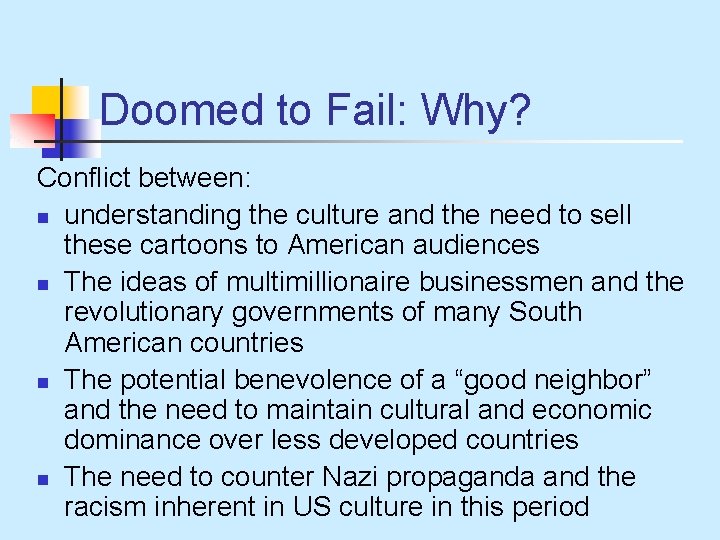 Doomed to Fail: Why?

Conflict between:

• understanding the culture and the need to sell these cartoons to American audiences
• The ideas of multimillionaire businessmen and the revolutionary governments of many South American countries
• The potential benevolence of a "good neighbor" and the need to maintain cultural and economic dominance over less developed countries
• The need to counter Nazi propaganda and the racism inherent in US culture in this period